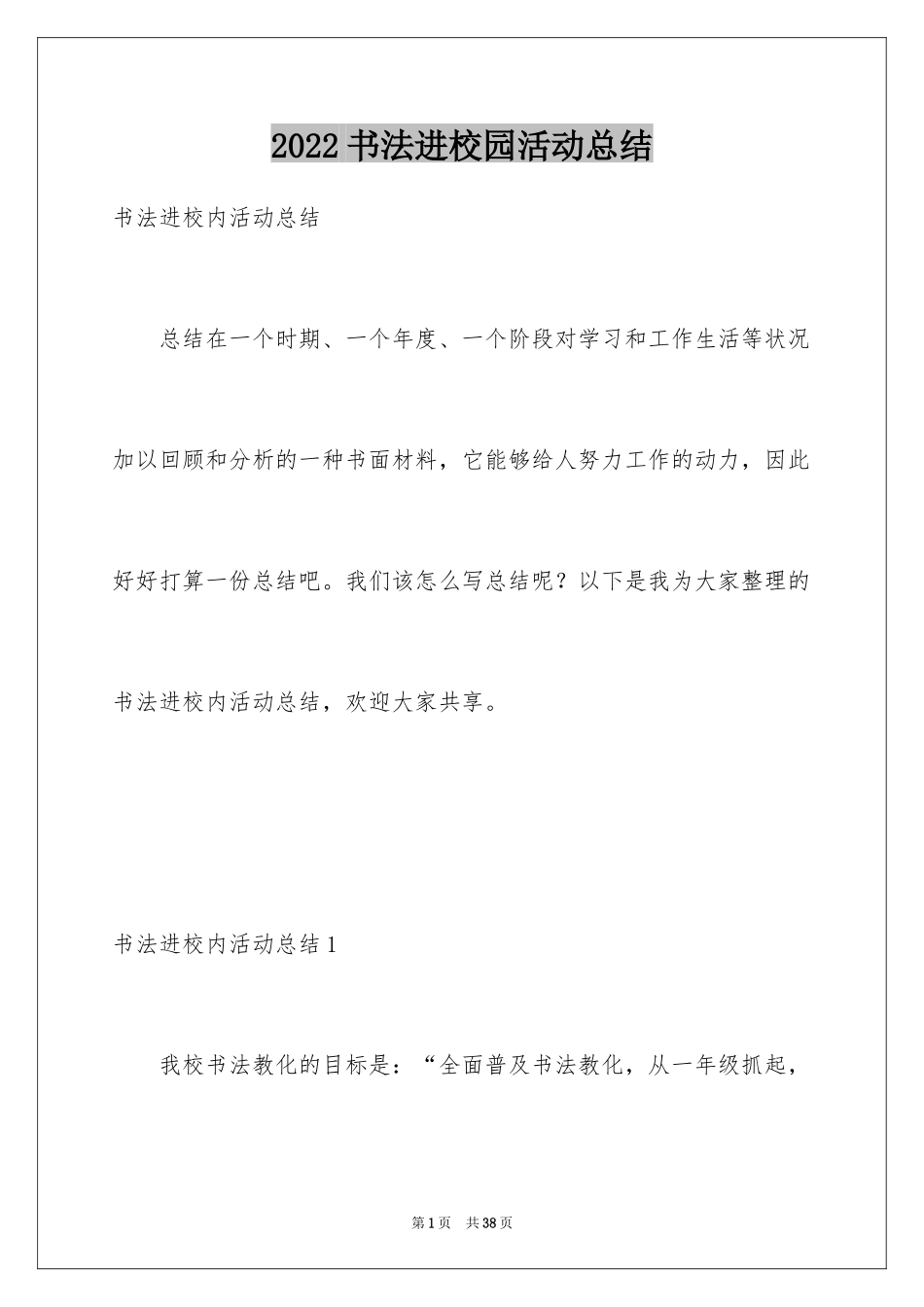 2022 书法进校园活动总结

书法进校内活动总结

总结在一个时期、一个年度、一个阶段对学习和工作生活等状况加以回顾和分析的一种书面材料，它能够给人努力工作的动力，因此好好打算一份总结吧。我们该怎么写总结呢？以下是我为大家整理的书法进校内活动总结，欢迎大家共享。

书法进校内活动总结 1

我校书法教化的目标是：“全面普及书法教化，从一年级抓起，

第 1 页　共 38 页